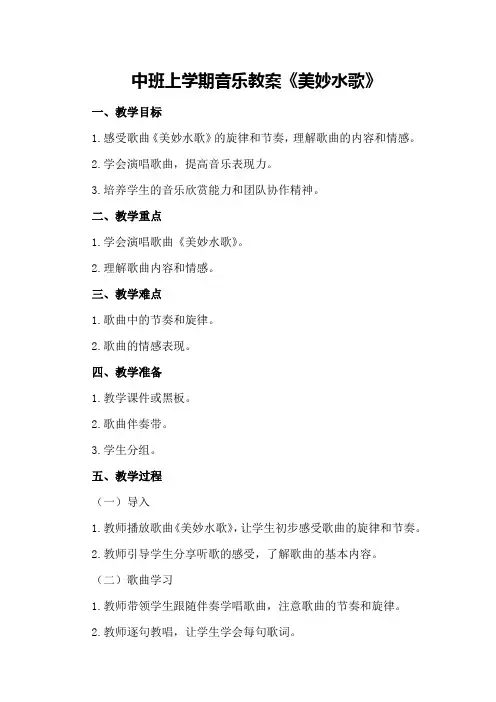 中班上学期音乐教案《美妙水歌》

一、教学目标

1.感受歌曲《美妙水歌》的旋律和节奏，理解歌曲的内容和情感。

2.学会演唱歌曲，提高音乐表现力。

3.培养学生的音乐欣赏能力和团队协作精神。

二、教学重点

1.学会演唱歌曲《美妙水歌》。

2.理解歌曲内容和情感。

三、教学难点

1.歌曲中的节奏和旋律。

2.歌曲的情感表现。

四、教学准备

1.教学课件或黑板。

2.歌曲伴奏带。

3.学生分组。

五、教学过程

（一）导入

1.教师播放歌曲《美妙水歌》，让学生初步感受歌曲的旋律和节奏。

2.教师引导学生分享听歌的感受，了解歌曲的基本内容。

（二）歌曲学习

1.教师带领学生跟随伴奏学唱歌曲，注意歌曲的节奏和旋律。

2.教师逐句教唱，让学生学会每句歌词。